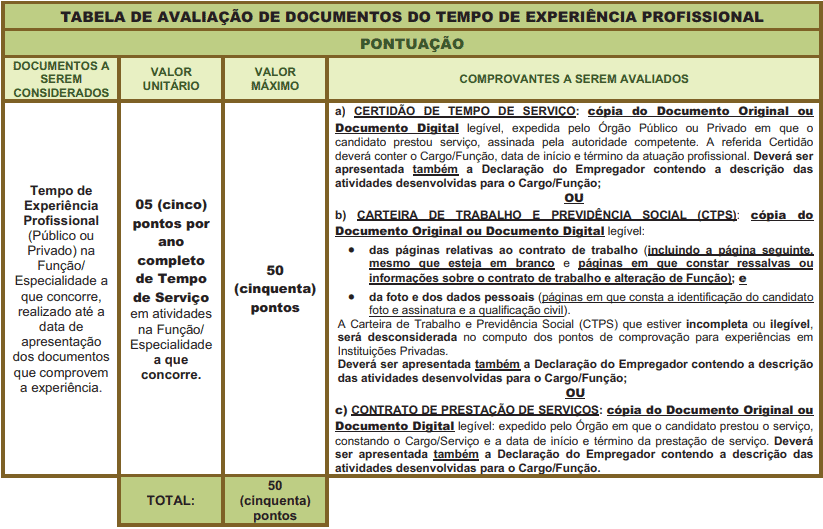 TABELA DE AVALIAÇÃO DE DOCUMENTOS DO TEMPO DE EXPERIÊNCIA PROFISSIONAL

PONTUAÇÃO

| DOCUMENTOS A SEREM CONSIDERADOS | VALOR UNITÁRIO | VALOR MÁXIMO | COMPROVANTES A SEREM AVALIADOS |
|---|---|---|---|
| Tempo de Experiência Profissional (Público ou Privado) na Função/ Especialidade a que concorre, realizado até a data de apresentação dos documentos que comprovem a experiência. | 05 (cinco) pontos por ano completo de Tempo de Serviço em atividades na Função/ Especialidade a que concorre. | 50 (cinquenta) pontos | a) CERTIDÃO DE TEMPO DE SERVIÇO: cópia do Documento Original ou Documento Digital legível, expedida pelo Órgão Público ou Privado em que o candidato prestou serviço, assinada pela autoridade competente. A referida Certidão deverá conter o Cargo/Função, data de início e término da atuação profissional. Deverá ser apresentada também a Declaração do Empregador contendo a descrição das atividades desenvolvidas para o Cargo/Função; OU b) CARTEIRA DE TRABALHO E PREVIDÊNCIA SOCIAL (CTPS): cópia do Documento Original ou Documento Digital legível: • das páginas relativas ao contrato de trabalho (incluindo a página seguinte, mesmo que esteja em branco e páginas em que constar ressalvas ou informações sobre o contrato de trabalho e alteração de Função); e • da foto e dos dados pessoais (páginas em que consta a identificação do candidato foto e assinatura e a qualificação civil). A Carteira de Trabalho e Previdência Social (CTPS) que estiver incompleta ou ilegível, será desconsiderada no computo dos pontos de comprovação para experiências em Instituições Privadas. Deverá ser apresentada também a Declaração do Empregador contendo a descrição das atividades desenvolvidas para o Cargo/Função; OU c) CONTRATO DE PRESTAÇÃO DE SERVIÇOS: cópia do Documento Original ou Documento Digital legível: expedido pelo Órgão em que o candidato prestou o serviço, constando o Cargo/Serviço e a data de início e término da prestação de serviço. Deverá ser apresentada também a Declaração do Empregador contendo a descrição das atividades desenvolvidas para o Cargo/Função. |
| | TOTAL: | 50 (cinquenta) pontos | |